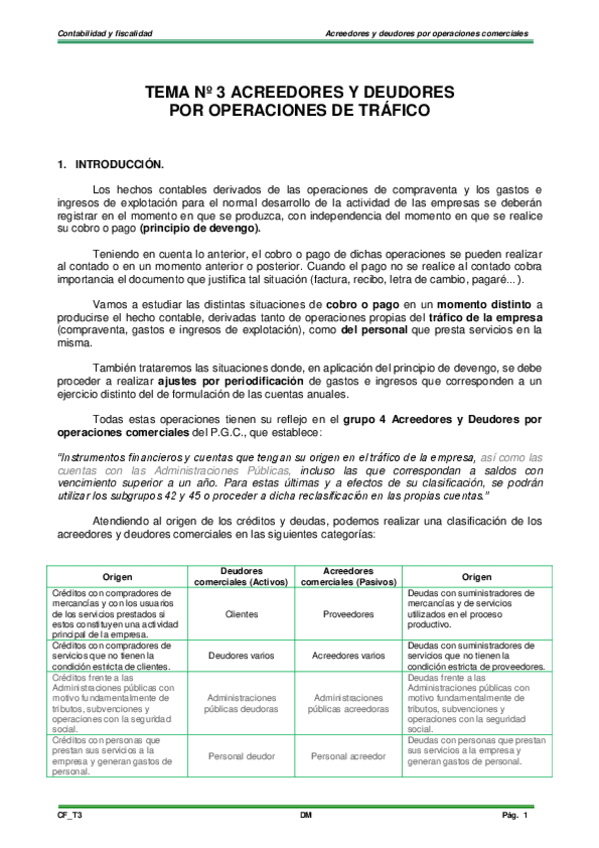 Contabilidad y fiscalidad

Acreedores y deudores por operaciones comerciales

TEMA Nº 3 ACREEDORES Y DEUDORES POR OPERACIONES DE TRÁFICO

1. INTRODUCCIÓN.

Los hechos contables derivados de las operaciones de compraventa y los gastos e ingresos de explotación para el normal desarrollo de la actividad de las empresas se deberán registrar en el momento en que se produzca, con independencia del momento en que se realice su cobro o pago (principio de devengo).

Teniendo en cuenta lo anterior, el cobro o pago de dichas operaciones se pueden realizar al contado o en un momento anterior o posterior. Cuando el pago no se realice al contado cobra importancia el documento que justifica tal situación (factura, recibo, letra de cambio, pagaré...).

Vamos a estudiar las distintas situaciones de cobro o pago en un momento distinto a producirse el hecho contable, derivadas tanto de operaciones propias del tráfico de la empresa (compraventa, gastos e ingresos de explotación), como del personal que presta servicios en la misma.

También trataremos las situaciones donde, en aplicación del principio de devengo, se debe proceder a realizar ajustes por periodificación de gastos e ingresos que corresponden a un ejercicio distinto del de formulación de las cuentas anuales.

Todas estas operaciones tienen su reflejo en el grupo 4 Acreedores y Deudores por operaciones comerciales del P.G.C., que establece:

"Instrumentos financieros y cuentas que tengan su origen en el tráfico de la empresa, así como las cuentas con las Administraciones Públicas, incluso las que correspondan a saldos con vencimiento superior a un año. Para estas últimas y a efectos de su clasificación, se podrán utilizar los subgrupos 42 y 45 o proceder a dicha reclasificación en las propias cuentas."

Atendiendo al origen de los créditos y deudas, podemos realizar una clasificación de los acreedores y deudores comerciales en las siguientes categorías:

| Origen | Deudores comerciales (Activos) | Acreedores comerciales (Pasivos) | Origen |
|---|---|---|---|
| Créditos con compradores de mercancías y con los usuarios de los servicios prestados si estos constituyen una actividad principal de la empresa. | Clientes | Proveedores | Deudas con suministradores de mercancías y de servicios utilizados en el proceso productivo. |
| Créditos con compradores de servicios que no tienen la condición estricta de clientes. | Deudores varios | Acreedores varios | Deudas con suministradores de servicios que no tienen la condición estricta de proveedores. |
| Créditos frente a las Administraciones públicas con motivo fundamentalmente de tributos, subvenciones y operaciones con la seguridad social. | Administraciones públicas deudoras | Administraciones públicas acreedoras | Deudas frente a las Administraciones públicas con motivo fundamentalmente de tributos, subvenciones y operaciones con la seguridad social. |
| Créditos con personas que prestan sus servicios a la empresa y generan gastos de personal. | Personal deudor | Personal acreedor | Deudas con personas que prestan sus servicios a la empresa y generan gastos de personal. |

CF_T3

DM

Pág. 1